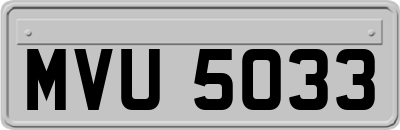 MVU 5033